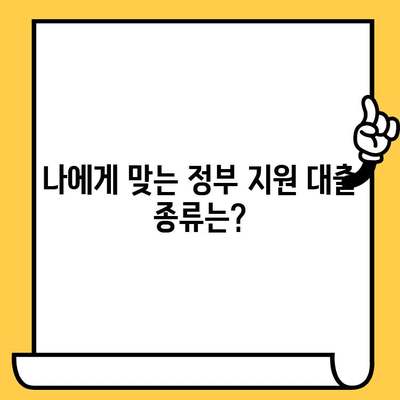 나에게 맞는 정부 지원 대출 종류는?